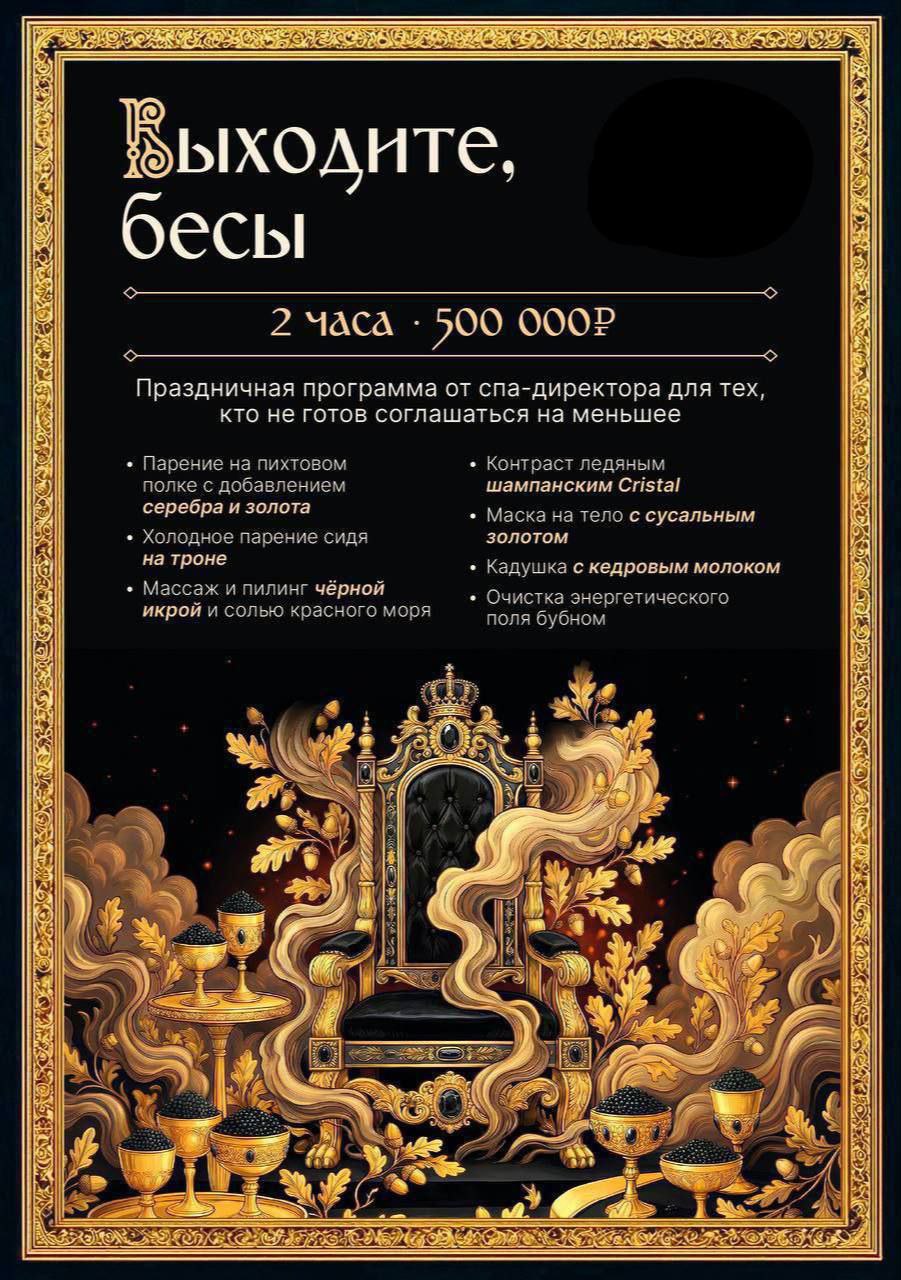 Выходите, бесы

2 часа · 500 000₽

Праздничная программа от спа-директора для тех, кто не готов соглашаться на меньшее

• Парение на пихтовом полке с добавлением серебра и золота
• Холодное парение сидя на троне
• Массаж и пилинг чёрной икрой и солью красного моря
• Контраст ледяным шампанским Cristal
• Маска на тело с сусальным золотом
• Кадушка с кедровым молоком
• Очистка энергетического поля бубном